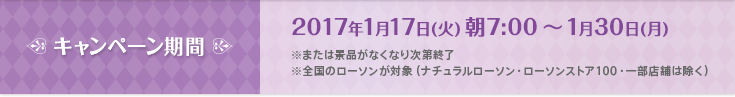 キャンペーン期間

2017年1月17日(火) 朝7:00 ～ 1月30日(月)

※または景品がなくなり次第終了
※全国のローソンが対象（ナチュラルローソン・ローソンストア100・一部店舗は除く）